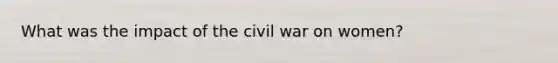 What was the impact of the civil war on women?